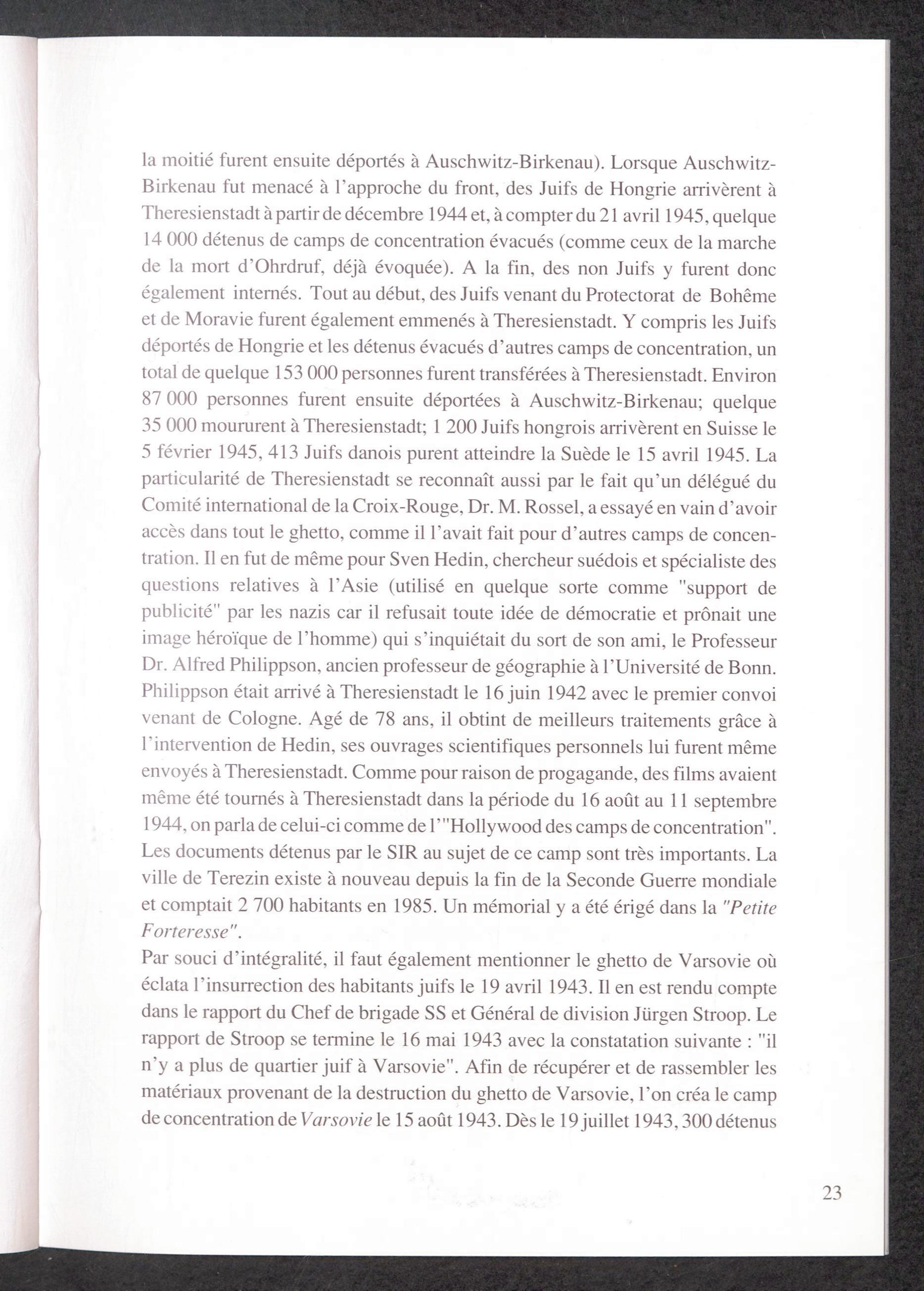 la moitié furent ensuite déportés à Auschwitz-Birkenau). Lorsque Auschwitz-Birkenau fut menacé à l'approche du front, des Juifs de Hongrie arrivèrent à Theresienstadt à partir de décembre 1944 et, à compter du 21 avril 1945, quelque 14 000 détenus de camps de concentration évacués (comme ceux de la marche de la mort d'Ohrdruf, déjà évoquée). A la fin, des non Juifs y furent donc également internés. Tout au début, des Juifs venant du Protectorat de Bohême et de Moravie furent également emmenés à Theresienstadt. Y compris les Juifs déportés de Hongrie et les détenus évacués d'autres camps de concentration, un total de quelque 153 000 personnes furent transférées à Theresienstadt. Environ 87 000 personnes furent ensuite déportées à Auschwitz-Birkenau; quelque 35 000 moururent à Theresienstadt; 1 200 Juifs hongrois arrivèrent en Suisse le 5 février 1945, 413 Juifs danois purent atteindre la Suède le 15 avril 1945. La particularité de Theresienstadt se reconnaît aussi par le fait qu'un délégué du Comité international de la Croix-Rouge, Dr. M. Rossel, a essayé en vain d'avoir accès dans tout le ghetto, comme il l'avait fait pour d'autres camps de concentration. Il en fut de même pour Sven Hedin, chercheur suédois et spécialiste des questions relatives à l'Asie (utilisé en quelque sorte comme "support de publicité" par les nazis car il refusait toute idée de démocratie et prônait une image héroïque de l'homme) qui s'inquiétait du sort de son ami, le Professeur Dr. Alfred Philippson, ancien professeur de géographie à l'Université de Bonn. Philippson était arrivé à Theresienstadt le 16 juin 1942 avec le premier convoi venant de Cologne. Agé de 78 ans, il obtint de meilleurs traitements grâce à l'intervention de Hedin, ses ouvrages scientifiques personnels lui furent même envoyés à Theresienstadt. Comme pour raison de progagande, des films avaient même été tournés à Theresienstadt dans la période du 16 août au 11 septembre 1944, on parla de celui-ci comme de l'"Hollywood des camps de concentration". Les documents détenus par le SIR au sujet de ce camp sont très importants. La ville de Terezin existe à nouveau depuis la fin de la Seconde Guerre mondiale et comptait 2 700 habitants en 1985. Un mémorial y a été érigé dans la "Petite Forteresse".
Par souci d'intégralité, il faut également mentionner le ghetto de Varsovie où éclata l'insurrection des habitants juifs le 19 avril 1943. Il en est rendu compte dans le rapport du Chef de brigade SS et Général de division Jürgen Stroop. Le rapport de Stroop se termine le 16 mai 1943 avec la constatation suivante : "il n'y a plus de quartier juif à Varsovie". Afin de récupérer et de rassembler les matériaux provenant de la destruction du ghetto de Varsovie, l'on créa le camp de concentration de Varsovie le 15 août 1943. Dès le 19 juillet 1943, 300 détenus

23